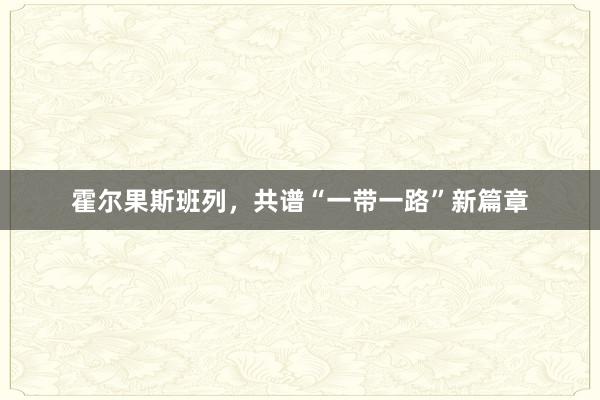 霍尔果斯班列，共谱“一带一路”新篇章